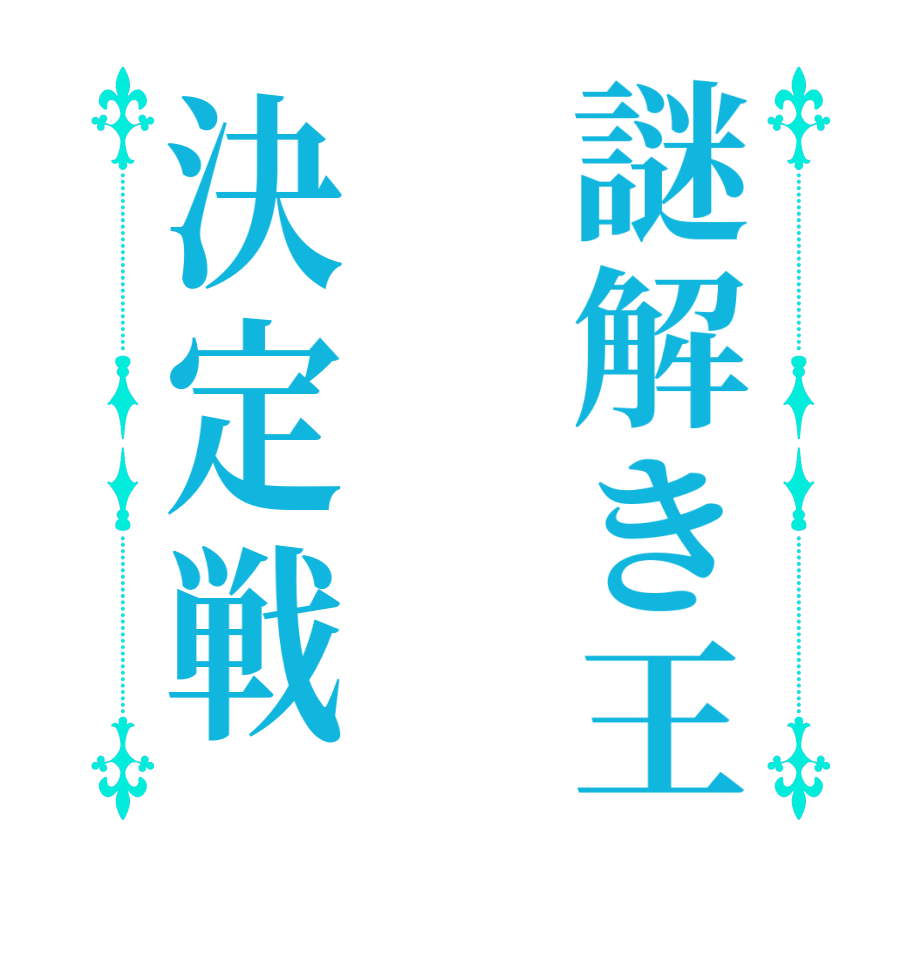 謎解き王
決定戦